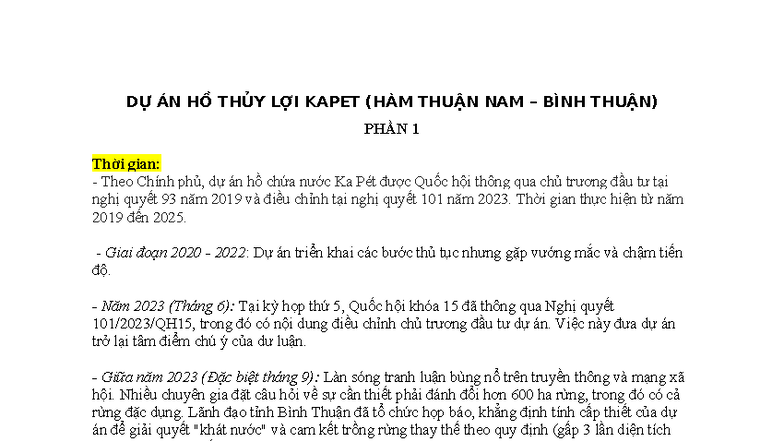 DỰ ÁN HỒ THỦY LỢI KAPET (HÀM THUẬN NAM – BÌNH THUẬN)

PHẦN 1

Thời gian:
- Theo Chính phủ, dự án hồ chứa nước Ka Pét được Quốc hội thông qua chủ trương đầu tư tại nghị quyết 93 năm 2019 và điều chỉnh tại nghị quyết 101 năm 2023. Thời gian thực hiện từ năm 2019 đến 2025.

- Giai đoạn 2020 - 2022: Dự án triển khai các bước thủ tục nhưng gặp vướng mắc và chậm tiến độ.

- Năm 2023 (Tháng 6): Tại kỳ họp thứ 5, Quốc hội khóa 15 đã thông qua Nghị quyết 101/2023/QH15, trong đó có nội dung điều chỉnh chủ trương đầu tư dự án. Việc này đưa dự án trở lại tâm điểm chú ý của dư luận.

- Giữa năm 2023 (Đặc biệt tháng 9): Làn sóng tranh luận bùng nổ trên truyền thông và mạng xã hội. Nhiều chuyên gia đặt câu hỏi về sự cần thiết phải đánh đổi hơn 600 ha rừng, trong đó có cả rừng đặc dụng. Lãnh đạo tỉnh Bình Thuận đã tổ chức họp báo, khẳng định tính cấp thiết của dự án để giải quyết "khát nước" và cam kết trồng rừng thay thế theo quy định (gấp 3 lần diện tích